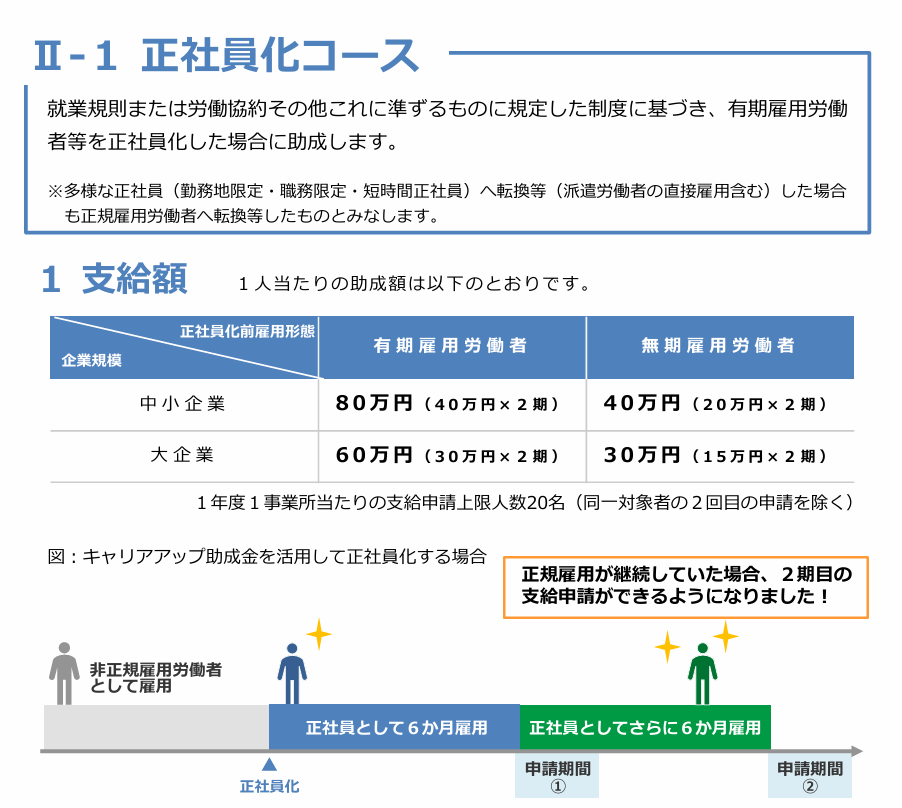 Ⅱ-１ 正社員化コース

就業規則または労働協約その他これに準ずるものに規定した制度に基づき、有期雇用労働者等を正社員化した場合に助成します。

※多様な正社員（勤務地限定・職務限定・短時間正社員）へ転換等（派遣労働者の直接雇用含む）した場合も正規雇用労働者へ転換等したものとみなします。

１ 支給額　１人当たりの助成額は以下のとおりです。

| 正社員化前雇用形態 / 企業規模 | 有期雇用労働者 | 無期雇用労働者 |
|---|---|---|
| 中小企業 | 80万円（40万円×２期） | 40万円（20万円×２期） |
| 大企業 | 60万円（30万円×２期） | 30万円（15万円×２期） |

１年度１事業所当たりの支給申請上限人数20名（同一対象者の２回目の申請を除く）

図：キャリアアップ助成金を活用して正社員化する場合

正規雇用が継続していた場合、２期目の支給申請ができるようになりました！

非正規雇用労働者として雇用

正社員として６か月雇用

正社員としてさらに６か月雇用

正社員化

申請期間①

申請期間②